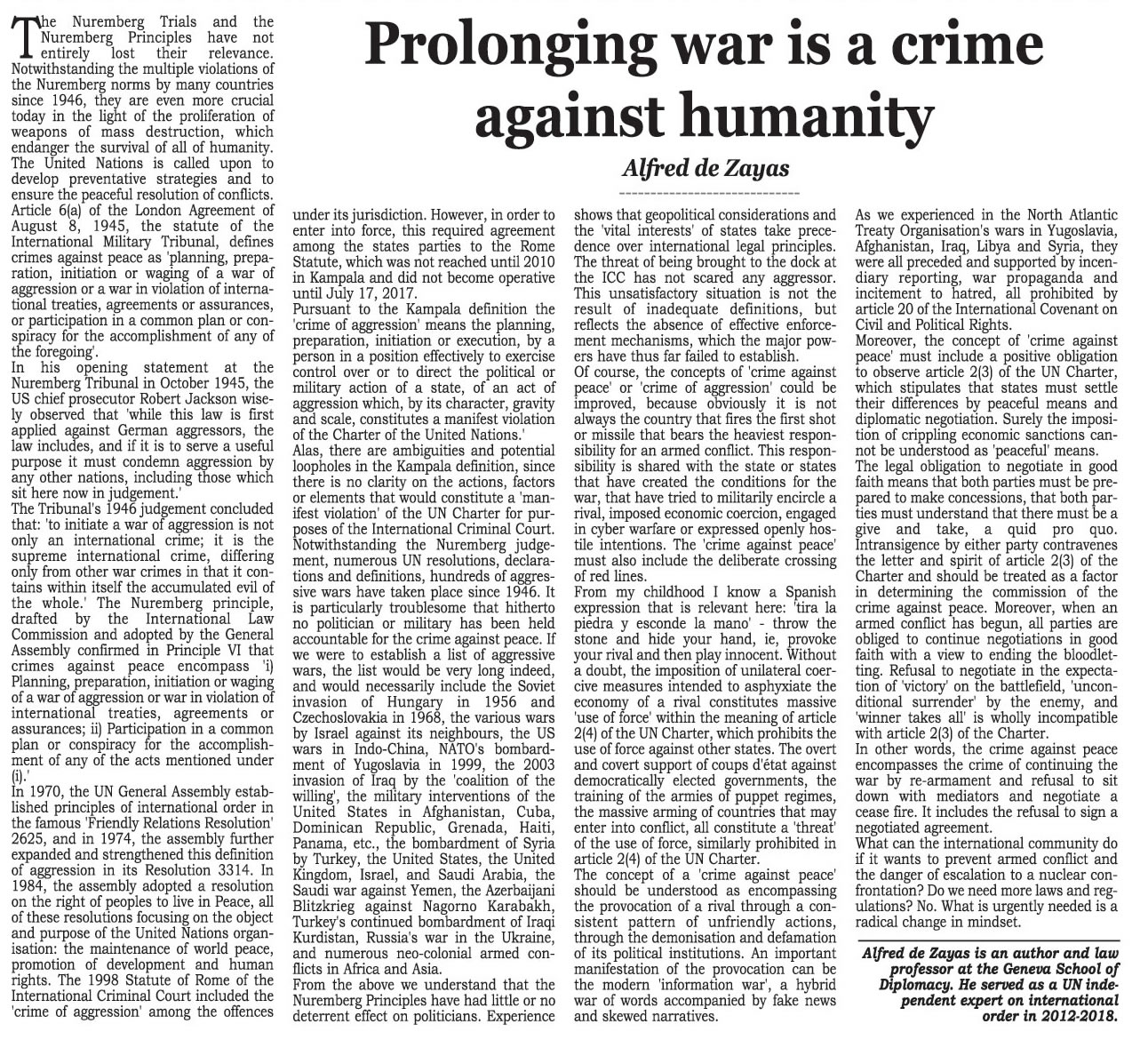 Prolonging war is a crime against humanity

Alfred de Zayas

The Nuremberg Trials and the Nuremberg Principles have not entirely lost their relevance. Notwithstanding the multiple violations of the Nuremberg norms by many countries since 1946, they are even more crucial today in the light of the proliferation of weapons of mass destruction, which endanger the survival of all of humanity. The United Nations is called upon to develop preventative strategies and to ensure the peaceful resolution of conflicts.
Article 6(a) of the London Agreement of August 8, 1945, the statute of the International Military Tribunal, defines crimes against peace as 'planning, preparation, initiation or waging of a war of aggression or a war in violation of international treaties, agreements or assurances, or participation in a common plan or conspiracy for the accomplishment of any of the foregoing'.
In his opening statement at the Nuremberg Tribunal in October 1945, the US chief prosecutor Robert Jackson wisely observed that 'while this law is first applied against German aggressors, the law includes, and if it is to serve a useful purpose it must condemn aggression by any other nations, including those which sit here now in judgement.'
The Tribunal's 1946 judgement concluded that: 'to initiate a war of aggression is not only an international crime; it is the supreme international crime, differing only from other war crimes in that it contains within itself the accumulated evil of the whole.' The Nuremberg principle, drafted by the International Law Commission and adopted by the General Assembly confirmed in Principle VI that crimes against peace encompass 'i) Planning, preparation, initiation or waging of a war of aggression or war in violation of international treaties, agreements or assurances; ii) Participation in a common plan or conspiracy for the accomplishment of any of the acts mentioned under (i).'
In 1970, the UN General Assembly established principles of international order in the famous 'Friendly Relations Resolution' 2625, and in 1974, the assembly further expanded and strengthened this definition of aggression in its Resolution 3314. In 1984, the assembly adopted a resolution on the right of peoples to live in Peace, all of these resolutions focusing on the object and purpose of the United Nations organisation: the maintenance of world peace, promotion of development and human rights. The 1998 Statute of Rome of the International Criminal Court included the 'crime of aggression' among the offences under its jurisdiction. However, in order to enter into force, this required agreement among the states parties to the Rome Statute, which was not reached until 2010 in Kampala and did not become operative until July 17, 2017.
Pursuant to the Kampala definition the 'crime of aggression' means the planning, preparation, initiation or execution, by a person in a position effectively to exercise control over or to direct the political or military action of a state, of an act of aggression which, by its character, gravity and scale, constitutes a manifest violation of the Charter of the United Nations.'
Alas, there are ambiguities and potential loopholes in the Kampala definition, since there is no clarity on the actions, factors or elements that would constitute a 'manifest violation' of the UN Charter for purposes of the International Criminal Court. Notwithstanding the Nuremberg judgement, numerous UN resolutions, declarations and definitions, hundreds of aggressive wars have taken place since 1946. It is particularly troublesome that hitherto no politician or military has been held accountable for the crime against peace. If we were to establish a list of aggressive wars, the list would be very long indeed, and would necessarily include the Soviet invasion of Hungary in 1956 and Czechoslovakia in 1968, the various wars by Israel against its neighbours, the US wars in Indo-China, NATO's bombardment of Yugoslavia in 1999, the 2003 invasion of Iraq by the 'coalition of the willing', the military interventions of the United States in Afghanistan, Cuba, Dominican Republic, Grenada, Haiti, Panama, etc., the bombardment of Syria by Turkey, the United States, the United Kingdom, Israel, and Saudi Arabia, the Saudi war against Yemen, the Azerbaijani Blitzkrieg against Nagorno Karabakh, Turkey's continued bombardment of Iraqi Kurdistan, Russia's war in the Ukraine, and numerous neo-colonial armed conflicts in Africa and Asia.
From the above we understand that the Nuremberg Principles have had little or no deterrent effect on politicians. Experience shows that geopolitical considerations and the 'vital interests' of states take precedence over international legal principles. The threat of being brought to the dock at the ICC has not scared any aggressor. This unsatisfactory situation is not the result of inadequate definitions, but reflects the absence of effective enforcement mechanisms, which the major powers have thus far failed to establish.
Of course, the concepts of 'crime against peace' or 'crime of aggression' could be improved, because obviously it is not always the country that fires the first shot or missile that bears the heaviest responsibility for an armed conflict. This responsibility is shared with the state or states that have created the conditions for the war, that have tried to militarily encircle a rival, imposed economic coercion, engaged in cyber warfare or expressed openly hostile intentions. The 'crime against peace' must also include the deliberate crossing of red lines.
From my childhood I know a Spanish expression that is relevant here: 'tira la piedra y esconde la mano' - throw the stone and hide your hand, ie, provoke your rival and then play innocent. Without a doubt, the imposition of unilateral coercive measures intended to asphyxiate the economy of a rival constitutes massive 'use of force' within the meaning of article 2(4) of the UN Charter, which prohibits the use of force against other states. The overt and covert support of coups d'état against democratically elected governments, the training of the armies of puppet regimes, the massive arming of countries that may enter into conflict, all constitute a 'threat' of the use of force, similarly prohibited in article 2(4) of the UN Charter.
The concept of a 'crime against peace' should be understood as encompassing the provocation of a rival through a consistent pattern of unfriendly actions, through the demonisation and defamation of its political institutions. An important manifestation of the provocation can be the modern 'information war', a hybrid war of words accompanied by fake news and skewed narratives.
As we experienced in the North Atlantic Treaty Organisation's wars in Yugoslavia, Afghanistan, Iraq, Libya and Syria, they were all preceded and supported by incendiary reporting, war propaganda and incitement to hatred, all prohibited by article 20 of the International Covenant on Civil and Political Rights.
Moreover, the concept of 'crime against peace' must include a positive obligation to observe article 2(3) of the UN Charter, which stipulates that states must settle their differences by peaceful means and diplomatic negotiation. Surely the imposition of crippling economic sanctions cannot be understood as 'peaceful' means.
The legal obligation to negotiate in good faith means that both parties must be prepared to make concessions, that both parties must understand that there must be a give and take, a quid pro quo. Intransigence by either party contravenes the letter and spirit of article 2(3) of the Charter and should be treated as a factor in determining the commission of the crime against peace. Moreover, when an armed conflict has begun, all parties are obliged to continue negotiations in good faith with a view to ending the bloodletting. Refusal to negotiate in the expectation of 'victory' on the battlefield, 'unconditional surrender' by the enemy, and 'winner takes all' is wholly incompatible with article 2(3) of the Charter.
In other words, the crime against peace encompasses the crime of continuing the war by re-armament and refusal to sit down with mediators and negotiate a cease fire. It includes the refusal to sign a negotiated agreement.
What can the international community do if it wants to prevent armed conflict and the danger of escalation to a nuclear confrontation? Do we need more laws and regulations? No. What is urgently needed is a radical change in mindset.

Alfred de Zayas is an author and law professor at the Geneva School of Diplomacy. He served as a UN independent expert on international order in 2012-2018.